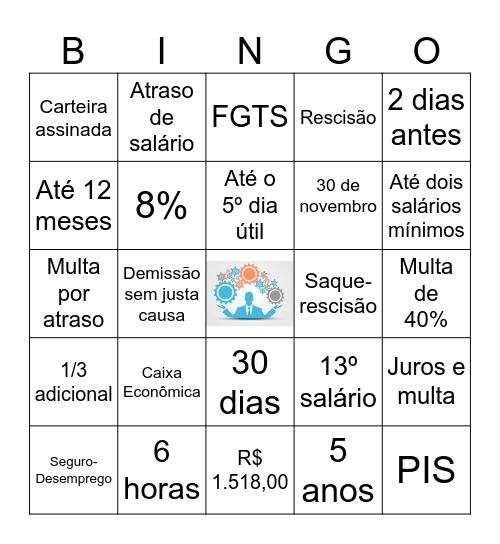 | B | I | N | G | O |
|---|---|---|---|---|
| Carteira assinada | Atraso de salário | FGTS | Rescisão | 2 dias antes |
| Até 12 meses | 8% | Até o 5º dia útil | 30 de novembro | Até dois salários mínimos |
| Multa por atraso | Demissão sem justa causa | | Saque-rescisão | Multa de 40% |
| 1/3 adicional | Caixa Econômica | 30 dias | 13º salário | Juros e multa |
| Seguro-Desemprego | 6 horas | R$ 1.518,00 | 5 anos | PIS |